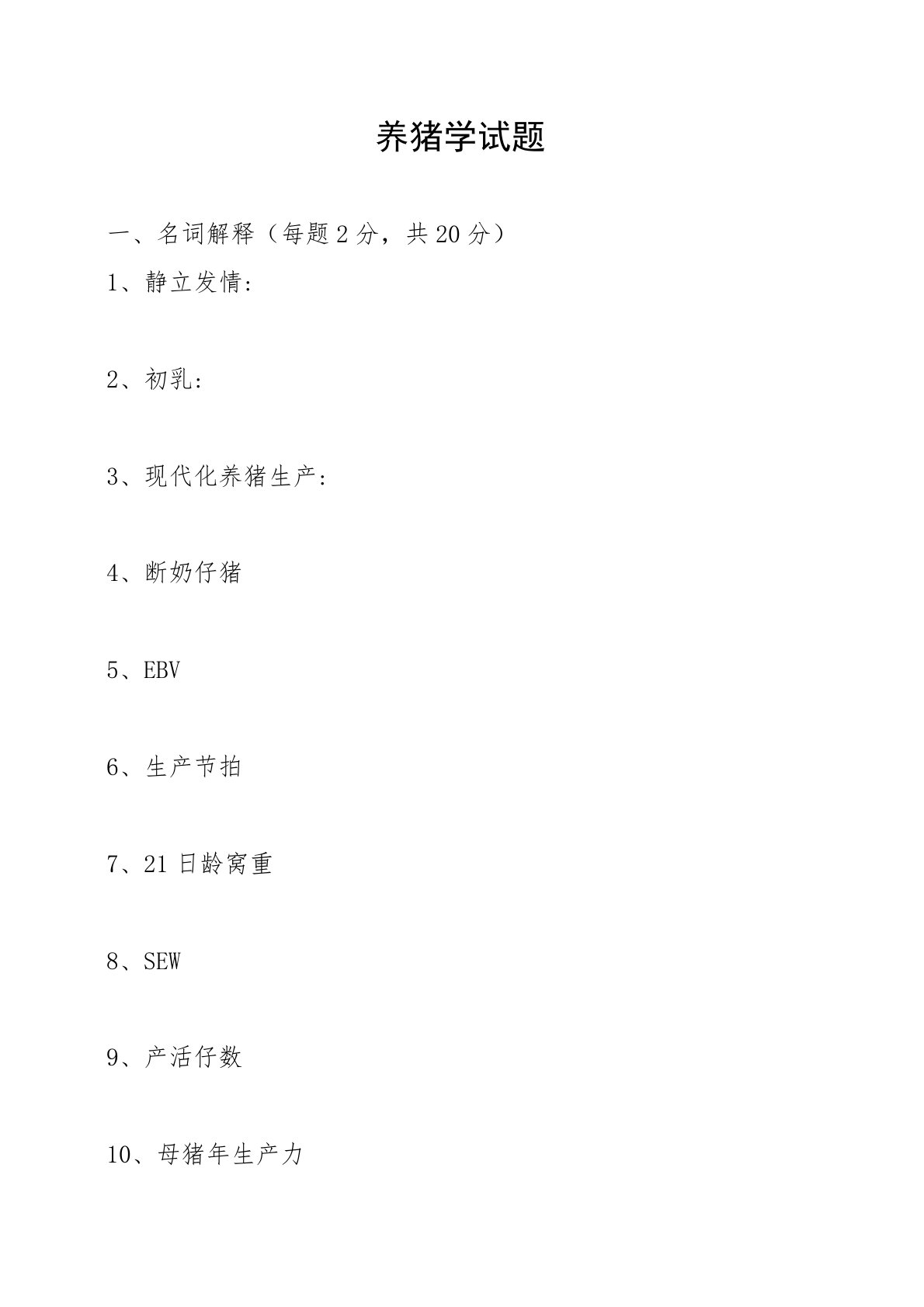 养猪学试题

一、名词解释（每题 2 分，共 20 分）

1、静立发情：

2、初乳：

3、现代化养猪生产：

4、断奶仔猪

5、EBV

6、生产节拍

7、21 日龄窝重

8、SEW

9、产活仔数

10、母猪年生产力